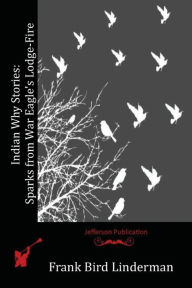 Indian Why Stories:
Sparks from War Eagle's Lodge-Fire

Jefferson Publication

Frank Bird Linderman